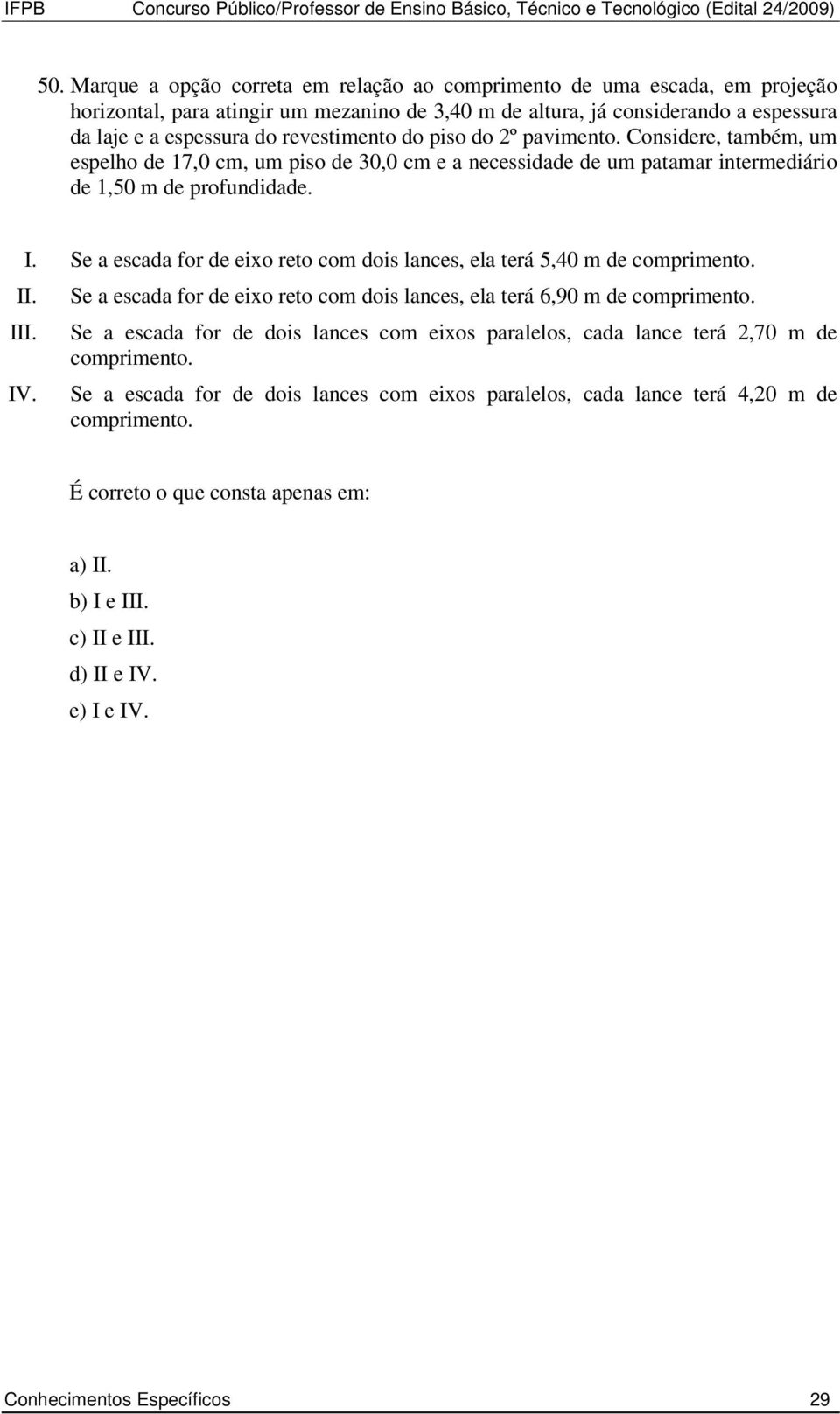 IFPB Concurso Público/Professor de Ensino Básico, Técnico e Tecnológico (Edital 24/2009)

50. Marque a opção correta em relação ao comprimento de uma escada, em projeção horizontal, para atingir um mezanino de 3,40 m de altura, já considerando a espessura da laje e a espessura do revestimento do piso do 2º pavimento. Considere, também, um espelho de 17,0 cm, um piso de 30,0 cm e a necessidade de um patamar intermediário de 1,50 m de profundidade.

I. Se a escada for de eixo reto com dois lances, ela terá 5,40 m de comprimento.
II. Se a escada for de eixo reto com dois lances, ela terá 6,90 m de comprimento.
III. Se a escada for de dois lances com eixos paralelos, cada lance terá 2,70 m de comprimento.
IV. Se a escada for de dois lances com eixos paralelos, cada lance terá 4,20 m de comprimento.

É correto o que consta apenas em:

a) II.
b) I e III.
c) II e III.
d) II e IV.
e) I e IV.

Conhecimentos Específicos 29